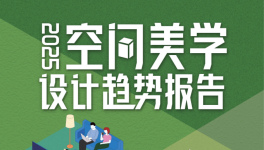 2025 空间美学
设计趋势报告